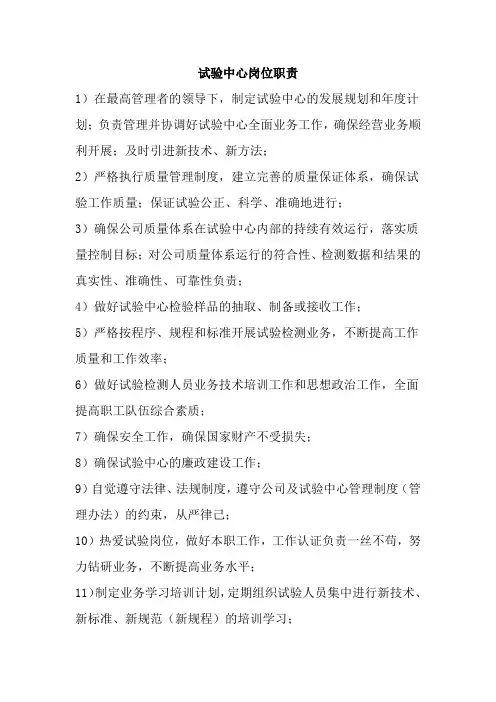 试验中心岗位职责

1）在最高管理者的领导下，制定试验中心的发展规划和年度计划；负责管理并协调好试验中心全面业务工作，确保经营业务顺利开展；及时引进新技术、新方法；

2）严格执行质量管理制度，建立完善的质量保证体系，确保试验工作质量；保证试验公正、科学、准确地进行；

3）确保公司质量体系在试验中心内部的持续有效运行，落实质量控制目标；对公司质量体系运行的符合性、检测数据和结果的真实性、准确性、可靠性负责；

4）做好试验中心检验样品的抽取、制备或接收工作；

5）严格按程序、规程和标准开展试验检测业务，不断提高工作质量和工作效率；

6）做好试验检测人员业务技术培训工作和思想政治工作，全面提高职工队伍综合素质；

7）确保安全工作，确保国家财产不受损失；

8）确保试验中心的廉政建设工作；

9）自觉遵守法律、法规制度，遵守公司及试验中心管理制度（管理办法）的约束，从严律己；

10）热爱试验岗位，做好本职工作，工作认证负责一丝不苟，努力钻研业务，不断提高业务水平；

11）制定业务学习培训计划，定期组织试验人员集中进行新技术、新标准、新规范（新规程）的培训学习；